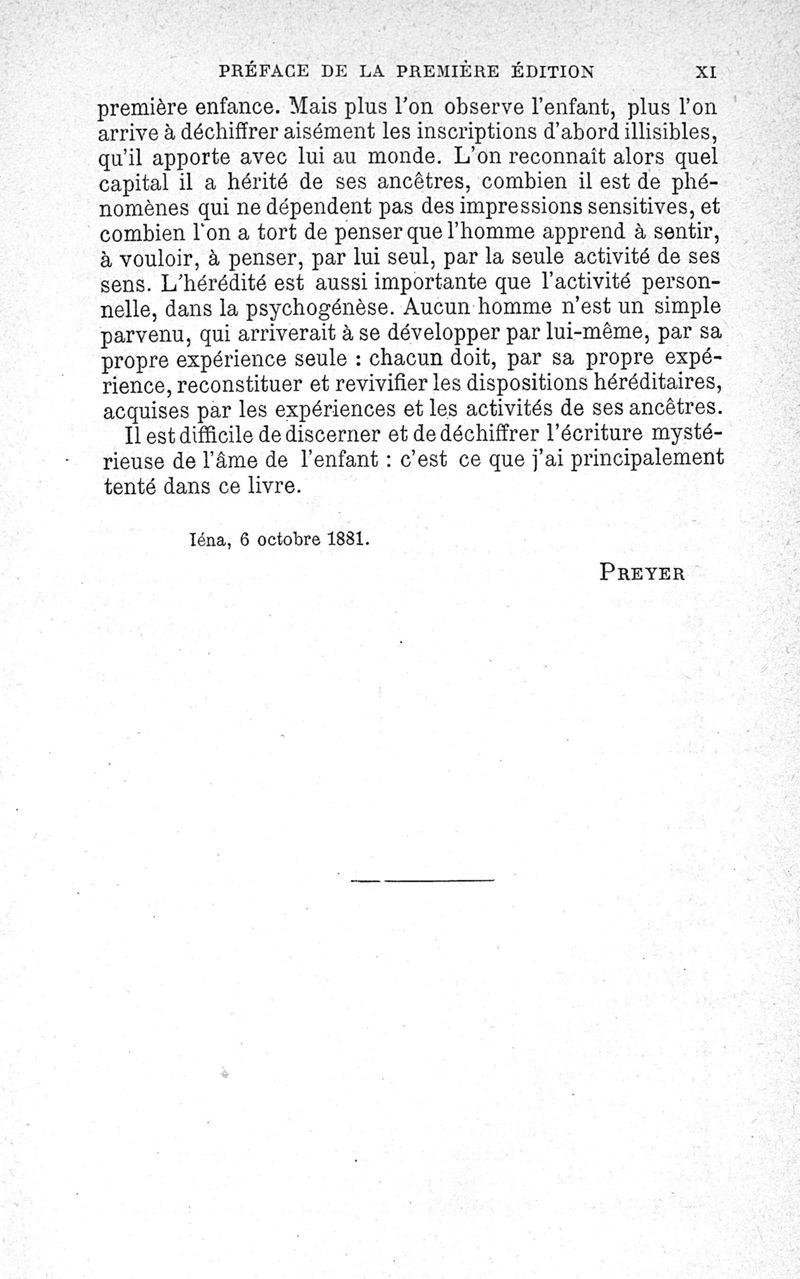 PRÉFACE DE LA PREMIÈRE ÉDITION XI

première enfance. Mais plus l'on observe l'enfant, plus l'on arrive à déchiffrer aisément les inscriptions d'abord illisibles, qu'il apporte avec lui au monde. L'on reconnaît alors quel capital il a hérité de ses ancêtres, combien il est de phénomènes qui ne dépendent pas des impressions sensitives, et combien l'on a tort de penser que l'homme apprend à sentir, à vouloir, à penser, par lui seul, par la seule activité de ses sens. L'hérédité est aussi importante que l'activité personnelle, dans la psychogénèse. Aucun homme n'est un simple parvenu, qui arriverait à se développer par lui-même, par sa propre expérience seule : chacun doit, par sa propre expérience, reconstituer et revivifier les dispositions héréditaires, acquises par les expériences et les activités de ses ancêtres.

Il est difficile de discerner et de déchiffrer l'écriture mystérieuse de l'âme de l'enfant : c'est ce que j'ai principalement tenté dans ce livre.

Iéna, 6 octobre 1881.

PREYER